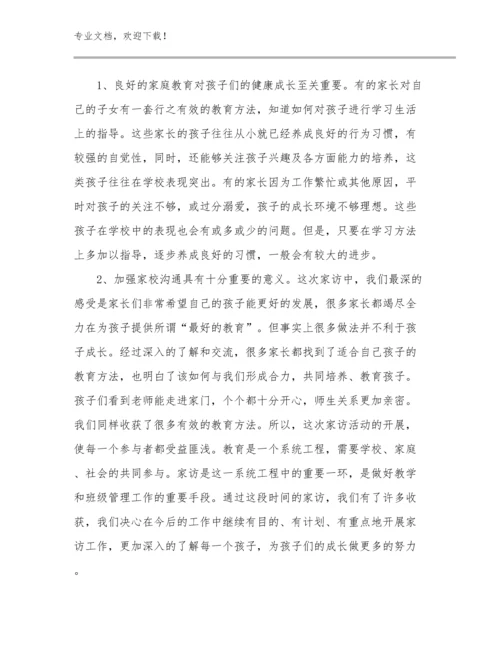 专业文档，欢迎下载！

1、良好的家庭教育对孩子们的健康成长至关重要。有的家长对自己的子女有一套行之有效的教育方法，知道如何对孩子进行学习生活上的指导。这些家长的孩子往往从小就已经养成良好的行为习惯，有较强的自觉性，同时，还能够关注孩子兴趣及各方面能力的培养，这类孩子往往在学校表现突出。有的家长因为工作繁忙或其他原因，平时对孩子的关注不够，或过分溺爱，孩子的成长环境不够理想。这些孩子在学校中的表现也会有或多或少的问题。但是，只要在学习方法上多加以指导，逐步养成良好的习惯，一般会有较大的进步。

2、加强家校沟通具有十分重要的意义。这次家访中，我们最深的感受是家长们非常希望自己的孩子能更好的发展，很多家长都竭尽全力在为孩子提供所谓“最好的教育”。但事实上很多做法并不利于孩子成长。经过深入的了解和交流，很多家长都找到了适合自己孩子的教育方法，也明白了该如何与我们形成合力，共同培养、教育孩子。孩子们看到老师能走进家门，个个都十分开心，师生关系更加亲密。我们同样收获了很多有效的教育方法。所以，这次家访活动的开展，使每一个参与者都受益匪浅。教育是一个系统工程，需要学校、家庭、社会的共同参与。家访是这一系统工程中的重要一环，是做好教学和班级管理工作的重要手段。通过这段时间的家访，我们有了许多收获，我们决心在今后的工作中继续有目的、有计划、有重点地开展家访工作，更加深入的了解每一个孩子，为孩子们的成长做更多的努力。